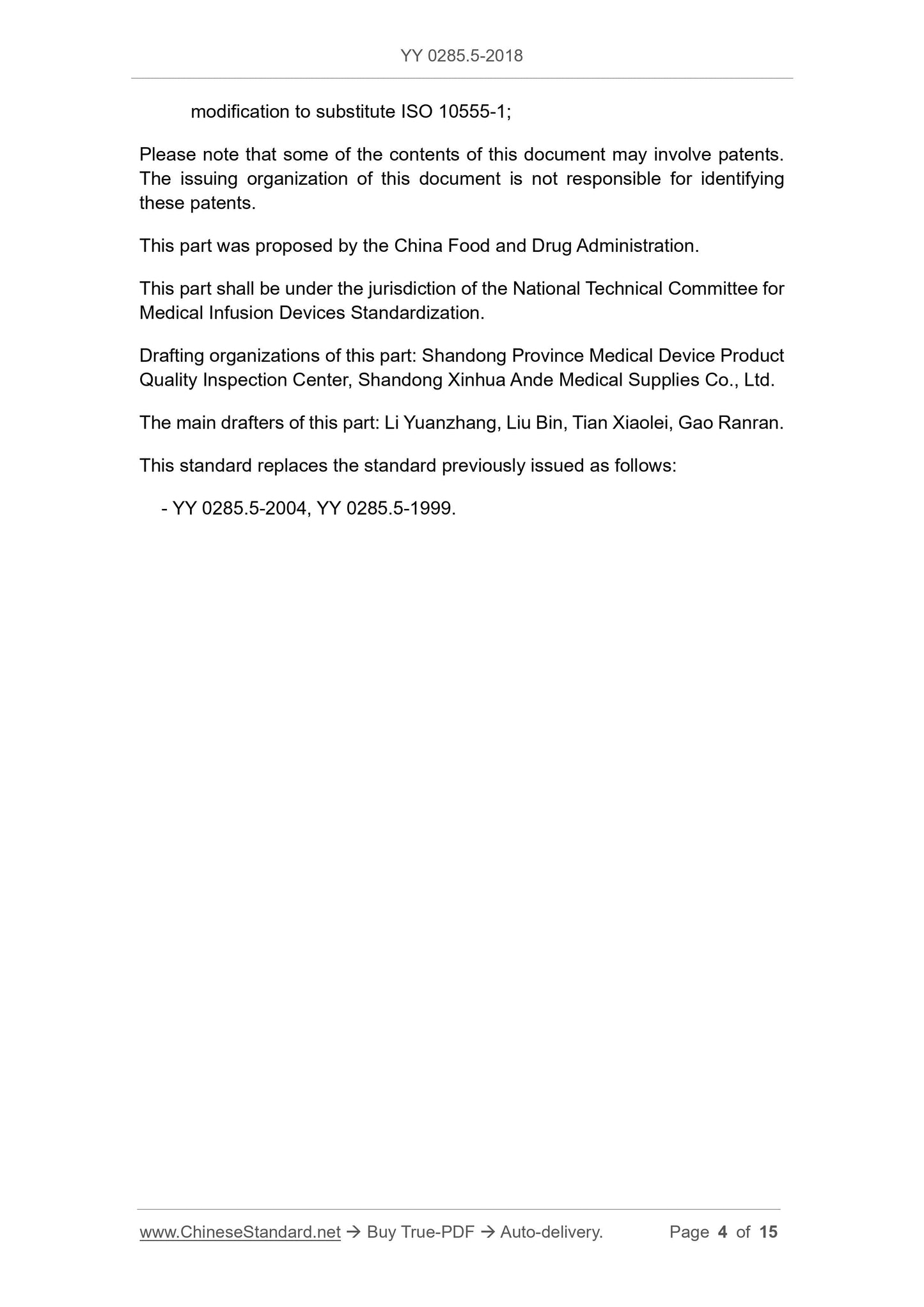 YY 0285.5-2018

modification to substitute ISO 10555-1;

Please note that some of the contents of this document may involve patents. The issuing organization of this document is not responsible for identifying these patents.

This part was proposed by the China Food and Drug Administration.

This part shall be under the jurisdiction of the National Technical Committee for Medical Infusion Devices Standardization.

Drafting organizations of this part: Shandong Province Medical Device Product Quality Inspection Center, Shandong Xinhua Ande Medical Supplies Co., Ltd.

The main drafters of this part: Li Yuanzhang, Liu Bin, Tian Xiaolei, Gao Ranran.

This standard replaces the standard previously issued as follows:

- YY 0285.5-2004, YY 0285.5-1999.

www.ChineseStandard.net → Buy True-PDF → Auto-delivery. Page 4 of 15